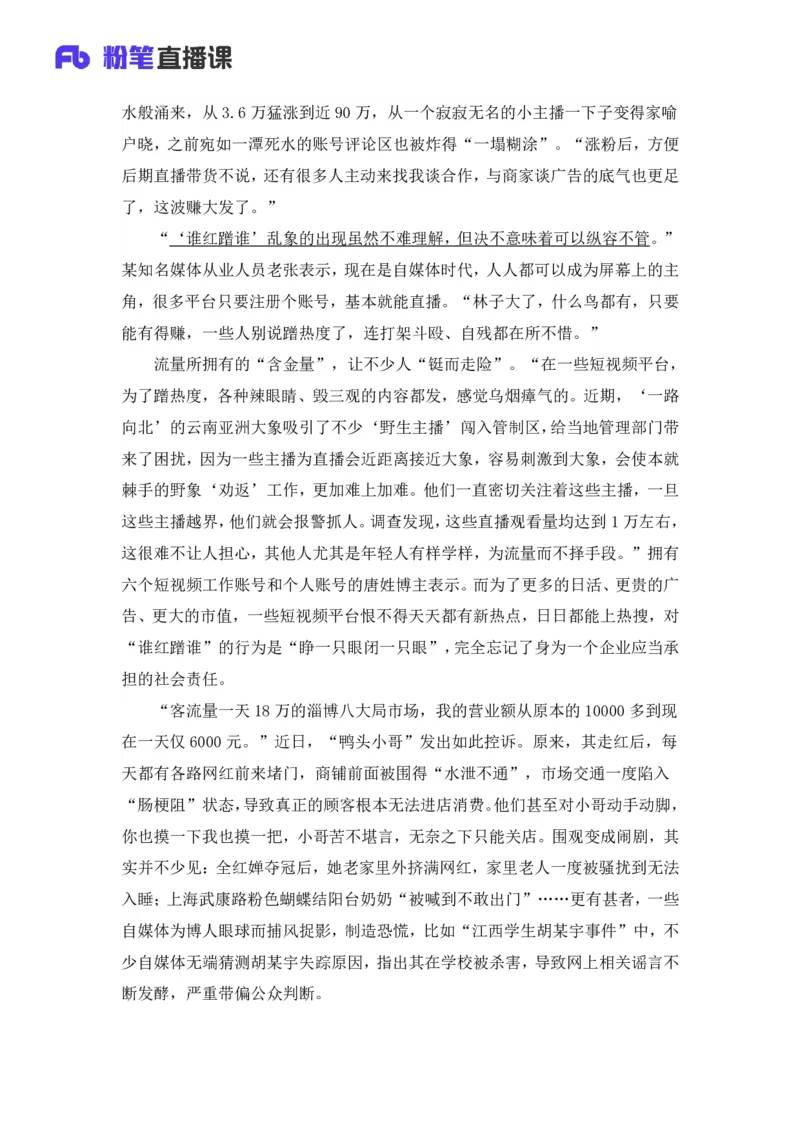 Fb 粉笔直播课

水般涌来，从 3.6 万猛涨到近 90 万，从一个寂寂无名的小主播一下子变得家喻户晓，之前宛如一潭死水的账号评论区也被炸得“一塌糊涂”。“涨粉后，方便后期直播带货不说，还有很多人主动来找我谈合作，与商家谈广告的底气也更足了，这波赚大发了。”

“‘谁红蹭谁’乱象的出现虽然不难理解，但决不意味着可以纵容不管。”某知名媒体从业人员老张表示，现在是自媒体时代，人人都可以成为屏幕上的主角，很多平台只要注册个账号，基本就能直播。“林子大了，什么鸟都有，只要能有得赚，一些人别说蹭热度了，连打架斗殴、自残都在所不惜。”

流量所拥有的“含金量”，让不少人“铤而走险”。“在一些短视频平台，为了蹭热度，各种辣眼睛、毁三观的内容都发，感觉乌烟瘴气的。近期，‘一路向北’的云南亚洲大象吸引了不少‘野生主播’闯入管制区，给当地管理部门带来了困扰，因为一些主播为直播会近距离接近大象，容易刺激到大象，会使本就棘手的野象‘劝返’工作，更加难上加难。他们一直密切关注着这些主播，一旦这些主播越界，他们就会报警抓人。调查发现，这些直播观看量均达到 1 万左右，这很难不让人担心，其他人尤其是年轻人有样学样，为流量而不择手段。”拥有六个短视频工作账号和个人账号的唐姓博主表示。而为了更多的日活、更贵的广告、更大的市值，一些短视频平台恨不得天天都有新热点，日日都能上热搜，对“谁红蹭谁”的行为是“睁一只眼闭一只眼”，完全忘记了身为一个企业应当承担的社会责任。

“客流量一天 18 万的淄博八大局市场，我的营业额从原本的 10000 多到现在一天仅 6000 元。”近日，“鸭头小哥”发出如此控诉。原来，其走红后，每天都有各路网红前来堵门，商铺前面被围得“水泄不通”，市场交通一度陷入“肠梗阻”状态，导致真正的顾客根本无法进店消费。他们甚至对小哥动手动脚，你也摸一下我也摸一把，小哥苦不堪言，无奈之下只能关店。围观变成闹剧，其实并不少见：全红婵夺冠后，她老家里外挤满网红，家里老人一度被骚扰到无法入睡；上海武康路粉色蝴蝶结阳台奶奶“被喊到不敢出门”……更有甚者，一些自媒体为博人眼球而捕风捉影，制造恐慌，比如“江西学生胡某宇事件”中，不少自媒体无端猜测胡某宇失踪原因，指出其在学校被杀害，导致网上相关谣言不断发酵，严重带偏公众判断。